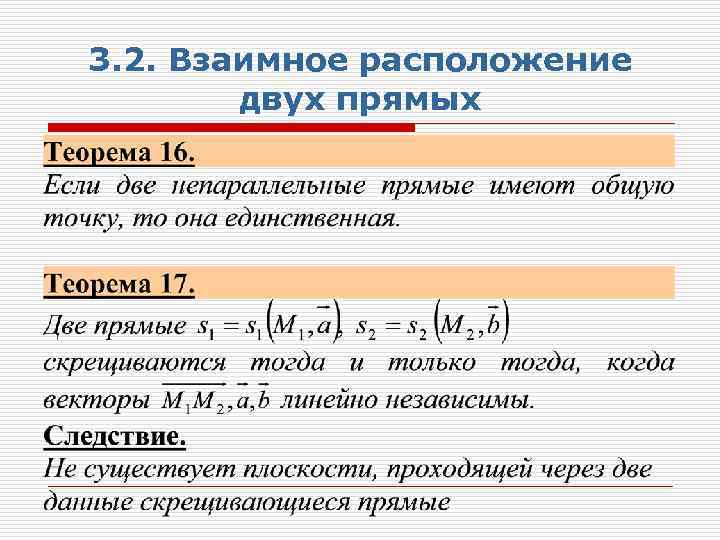 3.2. Взаимное расположение двух прямых

Теорема 16.

Если две непараллельные прямые имеют общую точку, то она единственная.

Теорема 17.

Две прямые $s_1 = s_1\left(M_1, \vec{a}\right)$, $s_2 = s_2\left(M_2, \vec{b}\right)$ скрещиваются тогда и только тогда, когда векторы $\overrightarrow{M_1M_2}, \vec{a}, \vec{b}$ линейно независимы.

Следствие.

Не существует плоскости, проходящей через две данные скрещивающиеся прямые